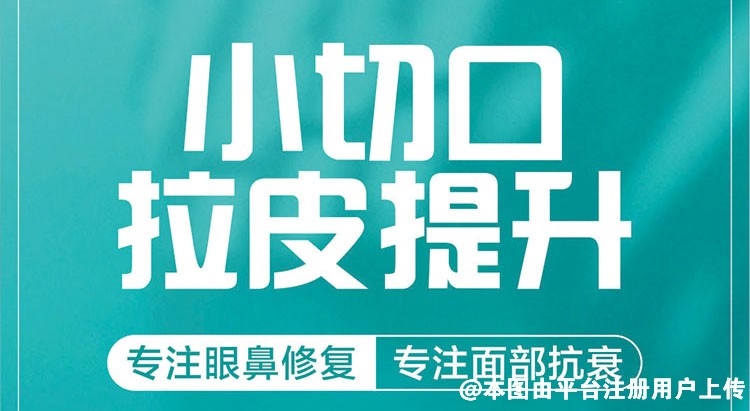 小切口
拉皮提升

专注眼鼻修复
专注面部抗衰

@本图由平台注册用户上传